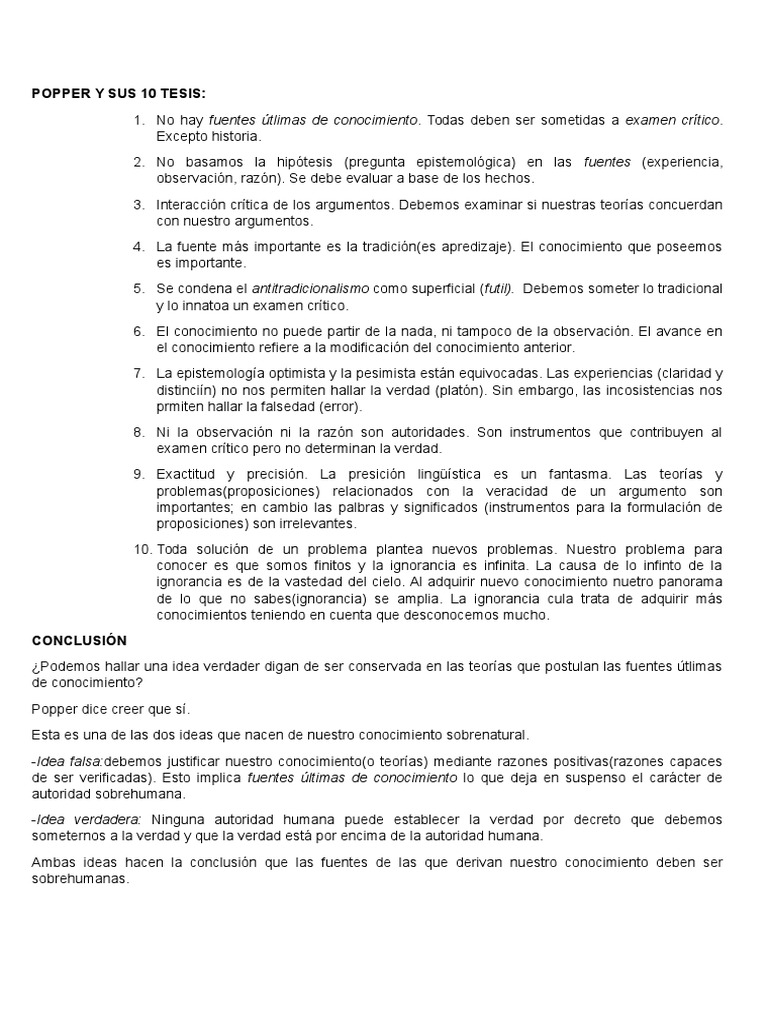 POPPER Y SUS 10 TESIS:

1. No hay fuentes útlimas de conocimiento. Todas deben ser sometidas a examen crítico. Excepto historia.

2. No basamos la hipótesis (pregunta epistemológica) en las fuentes (experiencia, observación, razón). Se debe evaluar a base de los hechos.

3. Interacción crítica de los argumentos. Debemos examinar si nuestras teorías concuerdan con nuestro argumentos.

4. La fuente más importante es la tradición(es apredizaje). El conocimiento que poseemos es importante.

5. Se condena el antitradicionalismo como superficial (futil). Debemos someter lo tradicional y lo innatoa un examen crítico.

6. El conocimiento no puede partir de la nada, ni tampoco de la observación. El avance en el conocimiento refiere a la modificación del conocimiento anterior.

7. La epistemología optimista y la pesimista están equivocadas. Las experiencias (claridad y distinciín) no nos permiten hallar la verdad (platón). Sin embargo, las incosistencias nos prmiten hallar la falsedad (error).

8. Ni la observación ni la razón son autoridades. Son instrumentos que contribuyen al examen crítico pero no determinan la verdad.

9. Exactitud y precisión. La presición lingüística es un fantasma. Las teorías y problemas(proposiciones) relacionados con la veracidad de un argumento son importantes; en cambio las palbras y significados (instrumentos para la formulación de proposiciones) son irrelevantes.

10. Toda solución de un problema plantea nuevos problemas. Nuestro problema para conocer es que somos finitos y la ignorancia es infinita. La causa de lo infinto de la ignorancia es de la vastedad del cielo. Al adquirir nuevo conocimiento nuetro panorama de lo que no sabes(ignorancia) se amplia. La ignorancia cula trata de adquirir más conocimientos teniendo en cuenta que desconocemos mucho.

CONCLUSIÓN

¿Podemos hallar una idea verdader digan de ser conservada en las teorías que postulan las fuentes útlimas de conocimiento?

Popper dice creer que sí.

Esta es una de las dos ideas que nacen de nuestro conocimiento sobrenatural.

-Idea falsa:debemos justificar nuestro conocimiento(o teorías) mediante razones positivas(razones capaces de ser verificadas). Esto implica fuentes últimas de conocimiento lo que deja en suspenso el carácter de autoridad sobrehumana.

-Idea verdadera: Ninguna autoridad humana puede establecer la verdad por decreto que debemos someternos a la verdad y que la verdad está por encima de la autoridad humana.

Ambas ideas hacen la conclusión que las fuentes de las que derivan nuestro conocimiento deben ser sobrehumanas.